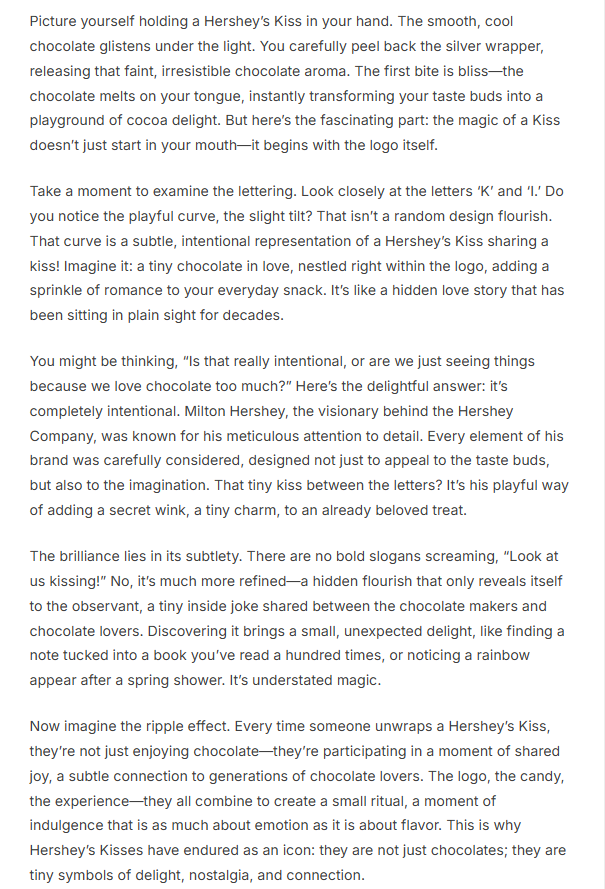 Picture yourself holding a Hershey's Kiss in your hand. The smooth, cool chocolate glistens under the light. You carefully peel back the silver wrapper, releasing that faint, irresistible chocolate aroma. The first bite is bliss—the chocolate melts on your tongue, instantly transforming your taste buds into a playground of cocoa delight. But here's the fascinating part: the magic of a Kiss doesn't just start in your mouth—it begins with the logo itself.

Take a moment to examine the lettering. Look closely at the letters 'K' and 'I.' Do you notice the playful curve, the slight tilt? That isn't a random design flourish. That curve is a subtle, intentional representation of a Hershey's Kiss sharing a kiss! Imagine it: a tiny chocolate in love, nestled right within the logo, adding a sprinkle of romance to your everyday snack. It's like a hidden love story that has been sitting in plain sight for decades.

You might be thinking, "Is that really intentional, or are we just seeing things because we love chocolate too much?" Here's the delightful answer: it's completely intentional. Milton Hershey, the visionary behind the Hershey Company, was known for his meticulous attention to detail. Every element of his brand was carefully considered, designed not just to appeal to the taste buds, but also to the imagination. That tiny kiss between the letters? It's his playful way of adding a secret wink, a tiny charm, to an already beloved treat.

The brilliance lies in its subtlety. There are no bold slogans screaming, "Look at us kissing!" No, it's much more refined—a hidden flourish that only reveals itself to the observant, a tiny inside joke shared between the chocolate makers and chocolate lovers. Discovering it brings a small, unexpected delight, like finding a note tucked into a book you've read a hundred times, or noticing a rainbow appear after a spring shower. It's understated magic.

Now imagine the ripple effect. Every time someone unwraps a Hershey's Kiss, they're not just enjoying chocolate—they're participating in a moment of shared joy, a subtle connection to generations of chocolate lovers. The logo, the candy, the experience—they all combine to create a small ritual, a moment of indulgence that is as much about emotion as it is about flavor. This is why Hershey's Kisses have endured as an icon: they are not just chocolates; they are tiny symbols of delight, nostalgia, and connection.